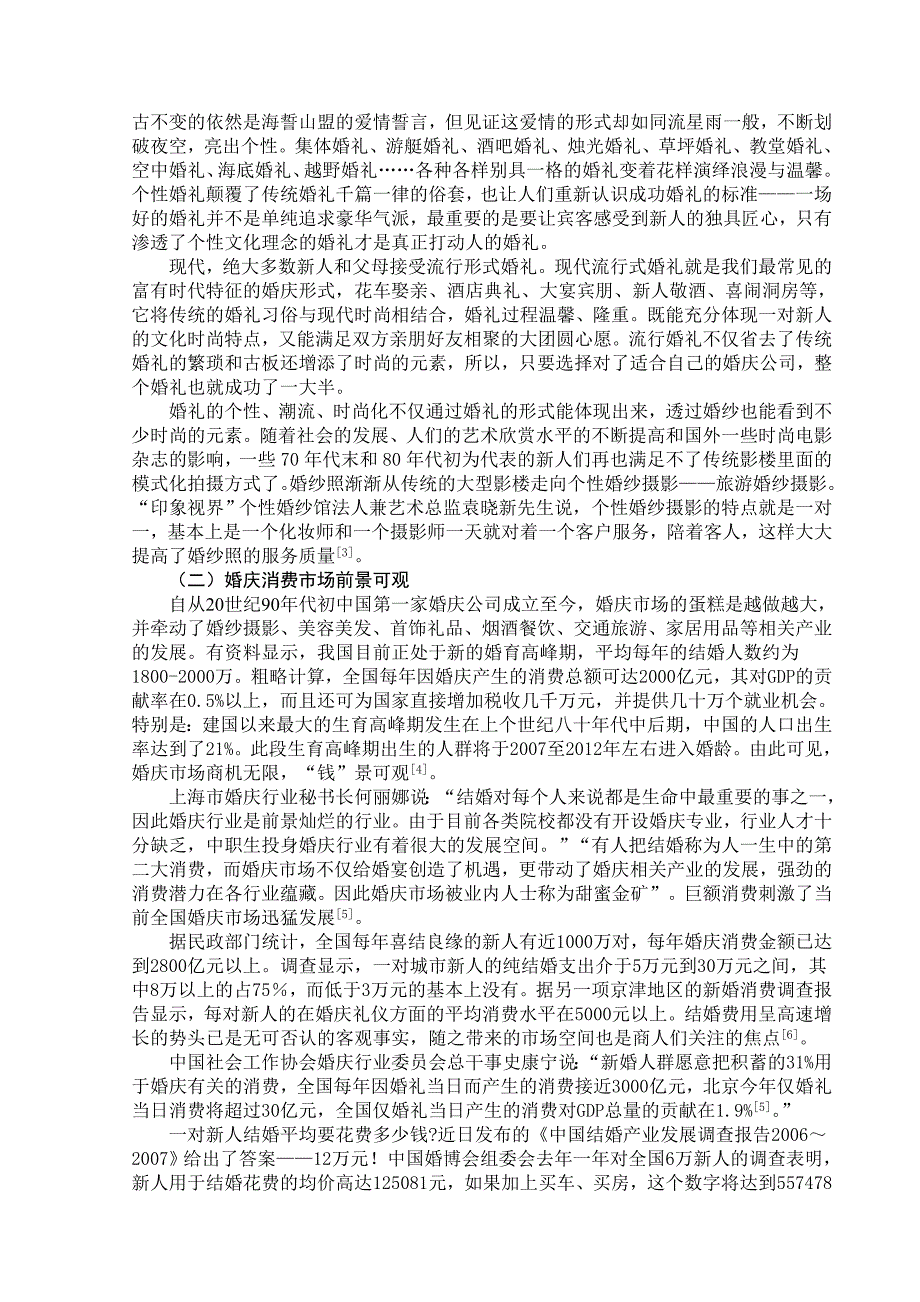 古不变的依然是海誓山盟的爱情誓言，但见证这爱情的形式却如同流星雨一般，不断划破夜空，亮出个性。集体婚礼、游艇婚礼、酒吧婚礼、烛光婚礼、草坪婚礼、教堂婚礼、空中婚礼、海底婚礼、越野婚礼……各种各样别具一格的婚礼变着花样演绎浪漫与温馨。个性婚礼颠覆了传统婚礼千篇一律的俗套，也让人们重新认识成功婚礼的标准——一场好的婚礼并不是单纯追求豪华气派，最重要的是要让宾客感受到新人的独具匠心，只有渗透了个性文化理念的婚礼才是真正打动人的婚礼。

现代，绝大多数新人和父母接受流行形式婚礼。现代流行式婚礼就是我们最常见的富有时代特征的婚庆形式，花车娶亲、酒店典礼、大宴宾朋、新人敬酒、喜闹洞房等，它将传统的婚礼习俗与现代时尚相结合，婚礼过程温馨、隆重。既能充分体现一对新人的文化时尚特点，又能满足双方亲朋好友相聚的大团圆心愿。流行婚礼不仅省去了传统婚礼的繁琐和古板还增添了时尚的元素，所以，只要选择对了适合自己的婚庆公司，整个婚礼也就成功了一大半。

婚礼的个性、潮流、时尚化不仅通过婚礼的形式能体现出来，透过婚纱也能看到不少时尚的元素。随着社会的发展、人们的艺术欣赏水平的不断提高和国外一些时尚电影杂志的影响，一些 70 年代末和 80 年代初为代表的新人们再也满足不了传统影楼里面的模式化拍摄方式了。婚纱照渐渐从传统的大型影楼走向个性婚纱摄影——旅游婚纱摄影。“印象视界”个性婚纱馆法人兼艺术总监袁晓新先生说，个性婚纱摄影的特点就是一对一，基本上是一个化妆师和一个摄影师一天就对着一个客户服务，陪着客人，这样大大提高了婚纱照的服务质量$^{[3]}$。

（二）婚庆消费市场前景可观

自从20世纪90年代初中国第一家婚庆公司成立至今，婚庆市场的蛋糕是越做越大，并牵动了婚纱摄影、美容美发、首饰礼品、烟酒餐饮、交通旅游、家居用品等相关产业的发展。有资料显示，我国目前正处于新的婚育高峰期，平均每年的结婚人数约为1800-2000万。粗略计算，全国每年因婚庆产生的消费总额可达2000亿元，其对GDP的贡献率在0.5%以上，而且还可为国家直接增加税收几千万元，并提供几十万个就业机会。特别是：建国以来最大的生育高峰期发生在上个世纪八十年代中后期，中国的人口出生率达到了21%。此段生育高峰期出生的人群将于2007至2012年左右进入婚龄。由此可见，婚庆市场商机无限，“钱”景可观$^{[4]}$。

上海市婚庆行业秘书长何丽娜说：“结婚对每个人来说都是生命中最重要的事之一，因此婚庆行业是前景灿烂的行业。由于目前各类院校都没有开设婚庆专业，行业人才十分缺乏，中职生投身婚庆行业有着很大的发展空间。”“有人把结婚称为人一生中的第二大消费，而婚庆市场不仅给婚宴创造了机遇，更带动了婚庆相关产业的发展，强劲的消费潜力在各行业蕴藏。因此婚庆市场被业内人士称为甜蜜金矿”。巨额消费刺激了当前全国婚庆市场迅猛发展$^{[5]}$。

据民政部门统计，全国每年喜结良缘的新人有近1000万对，每年婚庆消费金额已达到2800亿元以上。调查显示，一对城市新人的纯结婚支出介于5万元到30万元之间，其中8万以上的占75%，而低于3万元的基本上没有。据另一项京津地区的新婚消费调查报告显示，每对新人的在婚庆礼仪方面的平均消费水平在5000元以上。结婚费用呈高速增长的势头已是无可否认的客观事实，随之带来的市场空间也是商人们关注的焦点$^{[6]}$。

中国社会工作协会婚庆行业委员会总干事史康宁说：“新婚人群愿意把积蓄的31%用于婚庆有关的消费，全国每年因婚礼当日而产生的消费接近3000亿元，北京今年仅婚礼当日消费将超过30亿元，全国仅婚礼当日产生的消费对GDP总量的贡献在1.9%$^{[5]}$。”

一对新人结婚平均要花费多少钱?近日发布的《中国结婚产业发展调查报告2006～2007》给出了答案——12万元！中国婚博会组委会去年一年对全国6万新人的调查表明，新人用于结婚花费的均价高达125081元，如果加上买车、买房，这个数字将达到557478